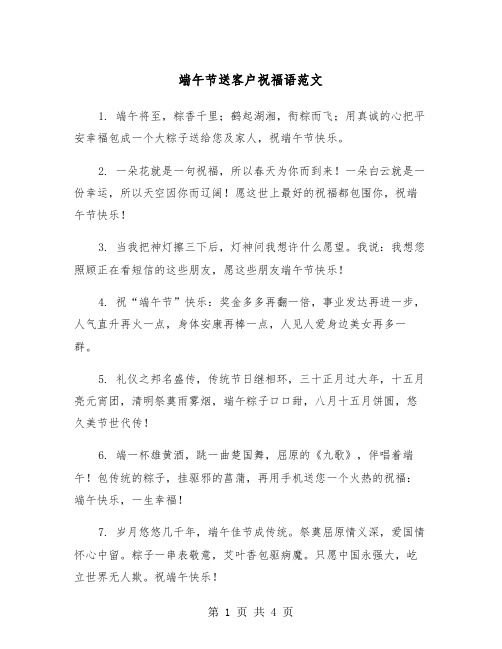 端午节送客户祝福语范文

1. 端午将至，粽香千里；鹤起湖湘，衔粽而飞；用真诚的心把平安幸福包成一个大粽子送给您及家人，祝端午节快乐。

2. 一朵花就是一句祝福，所以春天为你而到来！一朵白云就是一份幸运，所以天空因你而辽阔！愿这世上最好的祝福都包围你，祝端午节快乐！

3. 当我把神灯擦三下后，灯神问我想许什么愿望。我说：我想您照顾正在看短信的这些朋友，愿这些朋友端午节快乐！

4. 祝“端午节”快乐：奖金多多再翻一倍，事业发达再进一步，人气直升再火一点，身体安康再棒一点，人见人爱身边美女再多一群。

5. 礼仪之邦名盛传，传统节日继相环，三十正月过大年，十五月亮元宵团，清明祭奠雨雾烟，端午粽子口口甜，八月十五月饼圆，悠久美节世代传！

6. 端一杯雄黄酒，跳一曲楚国舞，屈原的《九歌》，伴唱着端午！包传统的粽子，挂驱邪的菖蒲，再用手机送您一个火热的祝福：端午快乐，一生幸福！

7. 岁月悠悠几千年，端午佳节成传统。祭奠屈原情义深，爱国情怀心中留。粽子一串表敬意，艾叶香包驱病魔。只愿中国永强大，屹立世界无人欺。祝端午快乐！

第 1 页 共 4 页